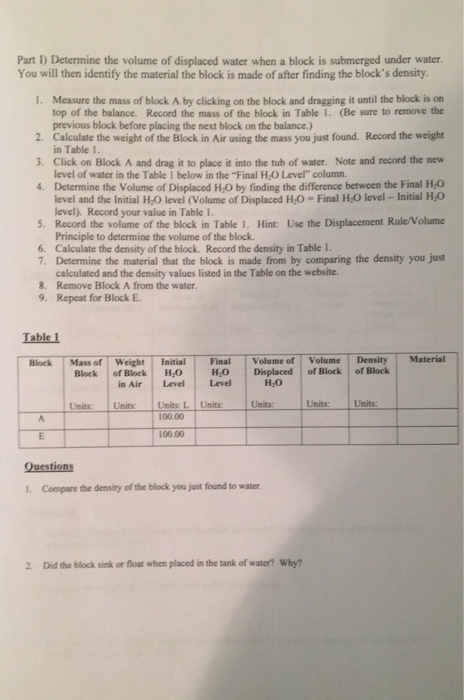 Part I) Determine the volume of displaced water when a block is submerged under water. You will then identify the material the block is made of after finding the block's density.

1. Measure the mass of block A by clicking on the block and dragging it until the block is on top of the balance. Record the mass of the block in Table 1. (Be sure to remove the previous block before placing the next block on the balance.)
2. Calculate the weight of the Block in Air using the mass you just found. Record the weight in Table 1.
3. Click on Block A and drag it to place it into the tub of water. Note and record the new level of water in the Table 1 below in the "Final $H_2O$ Level" column.
4. Determine the Volume of Displaced $H_2O$ by finding the difference between the Final $H_2O$ level and the Initial $H_2O$ level (Volume of Displaced $H_2O$ = Final $H_2O$ level – Initial $H_2O$ level). Record your value in Table 1.
5. Record the volume of the block in Table 1. Hint: Use the Displacement Rule/Volume Principle to determine the volume of the block.
6. Calculate the density of the block. Record the density in Table 1.
7. Determine the material that the block is made from by comparing the density you just calculated and the density values listed in the Table on the website.
8. Remove Block A from the water.
9. Repeat for Block E.

Table 1

| Block | Mass of Block | Weight of Block in Air | Initial $H_2O$ Level | Final $H_2O$ Level | Volume of Displaced $H_2O$ | Volume of Block | Density of Block | Material |
|---|---|---|---|---|---|---|---|---|
| | Units: | Units: | Units: L | Units: | Units: | Units: | Units: | |
| A | | | 100.00 | | | | | |
| E | | | 100.00 | | | | | |

Questions

1. Compare the density of the block you just found to water.

2. Did the block sink or float when placed in the tank of water? Why?